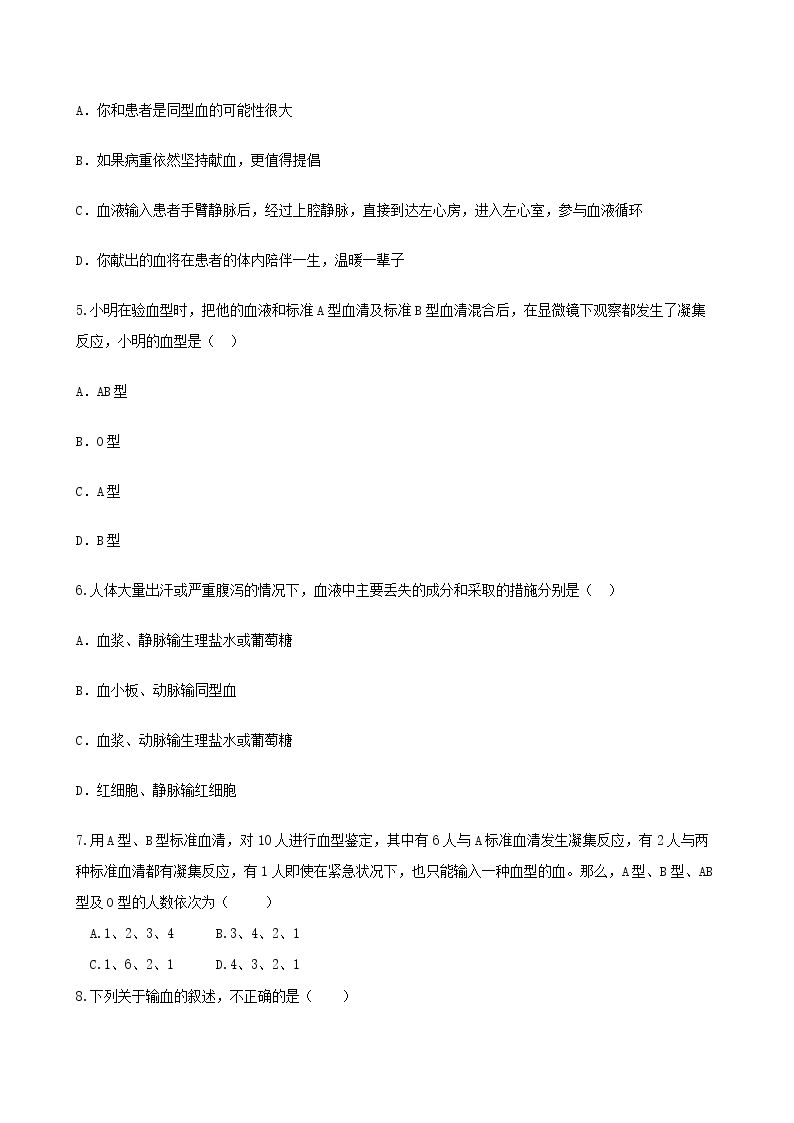 A．你和患者是同型血的可能性很大

B．如果病重依然坚持献血，更值得提倡

C．血液输入患者手臂静脉后，经过上腔静脉，直接到达左心房，进入左心室，参与血液循环

D．你献出的血将在患者的体内陪伴一生，温暖一辈子

5.小明在验血型时，把他的血液和标准A型血清及标准B型血清混合后，在显微镜下观察都发生了凝集反应，小明的血型是（ ）

A．AB型

B．O型

C．A型

D．B型

6.人体大量出汗或严重腹泻的情况下，血液中主要丢失的成分和采取的措施分别是（ ）

A．血浆、静脉输生理盐水或葡萄糖

B．血小板、动脉输同型血

C．血浆、动脉输生理盐水或葡萄糖

D．红细胞、静脉输红细胞

7.用A型、B型标准血清，对10人进行血型鉴定，其中有6人与A标准血清发生凝集反应，有2人与两种标准血清都有凝集反应，有1人即使在紧急状况下，也只能输入一种血型的血。那么，A型、B型、AB型及O型的人数依次为（ ）

A.1、2、3、4 B.3、4、2、1

C.1、6、2、1 D.4、3、2、1

8.下列关于输血的叙述，不正确的是（ ）